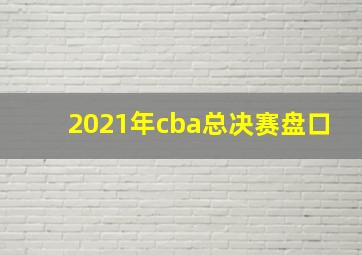 2021年cba总决赛盘口